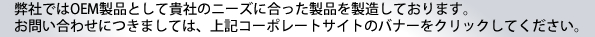 弊社ではOEM製品として貴社のニーズに合った製品を製造しております。
お問い合わせにつきましては、上記コーポレートサイトのバナーをクリックしてください。